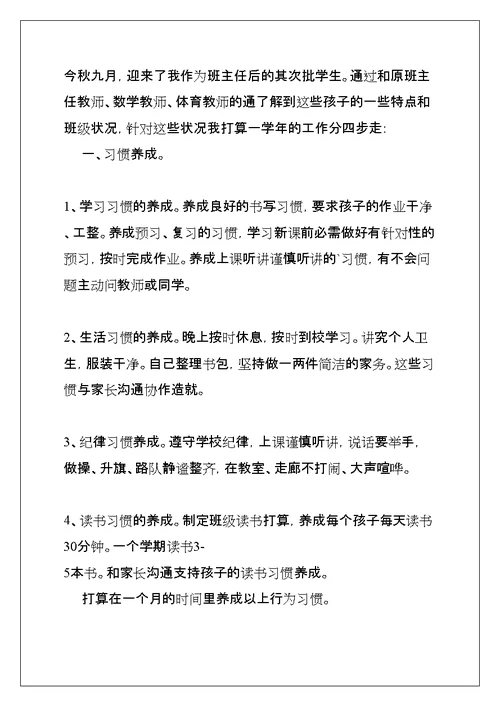 今秋九月，迎来了我作为班主任后的其次批学生。通过和原班主任教师、数学教师、体育教师的通了解到这些孩子的一些特点和班级状况，针对这些状况我打算一学年的工作分四步走:

一、习惯养成。

1、学习习惯的养成。养成良好的书写习惯，要求孩子的作业干净、工整。养成预习、复习的习惯，学习新课前必需做好有针对性的预习，按时完成作业。养成上课听讲谨慎听讲的`习惯，有不会问题主动问教师或同学。

2、生活习惯的养成。晚上按时休息，按时到校学习。讲究个人卫生，服装干净。自己整理书包，坚持做一两件简洁的家务。这些习惯与家长沟通协作造就。

3、纪律习惯养成。遵守学校纪律，上课谨慎听讲，说话要举手，做操、升旗、路队静谧整齐，在教室、走廊不打闹、大声喧哗。

4、读书习惯的养成。制定班级读书打算，养成每个孩子每天读书30分钟。一个学期读书3-5本书。和家长沟通支持孩子的读书习惯养成。

打算在一个月的时间里养成以上行为习惯。